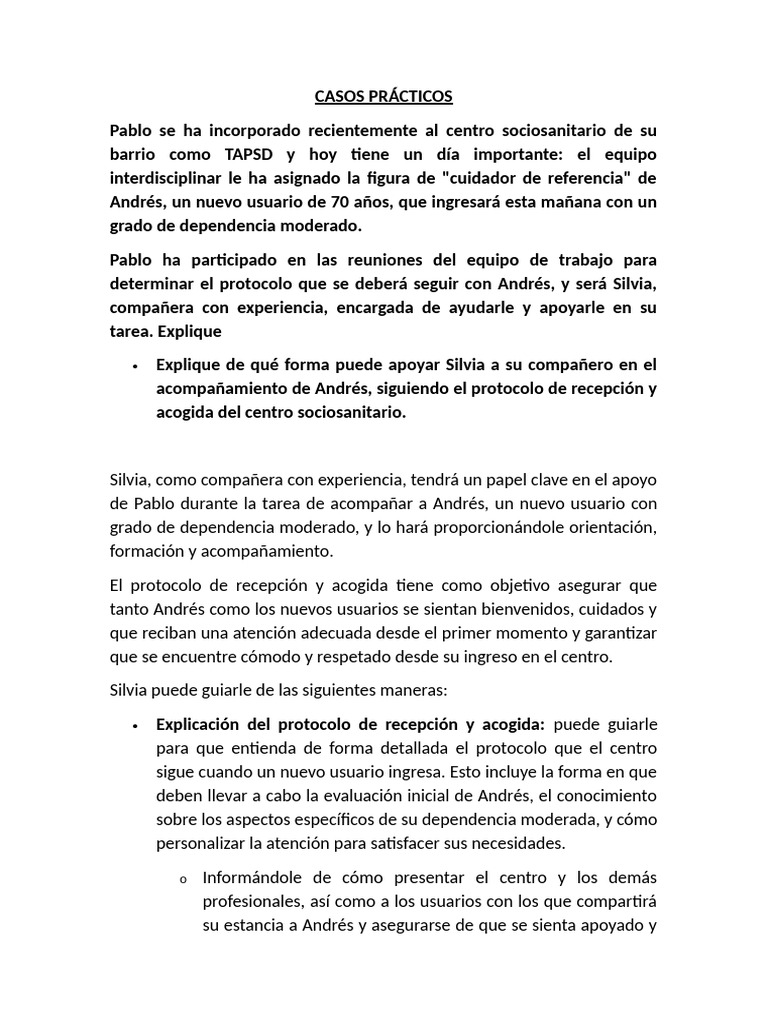 CASOS PRÁCTICOS

Pablo se ha incorporado recientemente al centro sociosanitario de su barrio como TAPSD y hoy tiene un día importante: el equipo interdisciplinar le ha asignado la figura de "cuidador de referencia" de Andrés, un nuevo usuario de 70 años, que ingresará esta mañana con un grado de dependencia moderado.

Pablo ha participado en las reuniones del equipo de trabajo para determinar el protocolo que se deberá seguir con Andrés, y será Silvia, compañera con experiencia, encargada de ayudarle y apoyarle en su tarea. Explique

• Explique de qué forma puede apoyar Silvia a su compañero en el acompañamiento de Andrés, siguiendo el protocolo de recepción y acogida del centro sociosanitario.

Silvia, como compañera con experiencia, tendrá un papel clave en el apoyo de Pablo durante la tarea de acompañar a Andrés, un nuevo usuario con grado de dependencia moderado, y lo hará proporcionándole orientación, formación y acompañamiento.

El protocolo de recepción y acogida tiene como objetivo asegurar que tanto Andrés como los nuevos usuarios se sientan bienvenidos, cuidados y que reciban una atención adecuada desde el primer momento y garantizar que se encuentre cómodo y respetado desde su ingreso en el centro.

Silvia puede guiarle de las siguientes maneras:

• Explicación del protocolo de recepción y acogida: puede guiarle para que entienda de forma detallada el protocolo que el centro sigue cuando un nuevo usuario ingresa. Esto incluye la forma en que deben llevar a cabo la evaluación inicial de Andrés, el conocimiento sobre los aspectos específicos de su dependencia moderada, y cómo personalizar la atención para satisfacer sus necesidades.

o Informándole de cómo presentar el centro y los demás profesionales, así como a los usuarios con los que compartirá su estancia a Andrés y asegurarse de que se sienta apoyado y